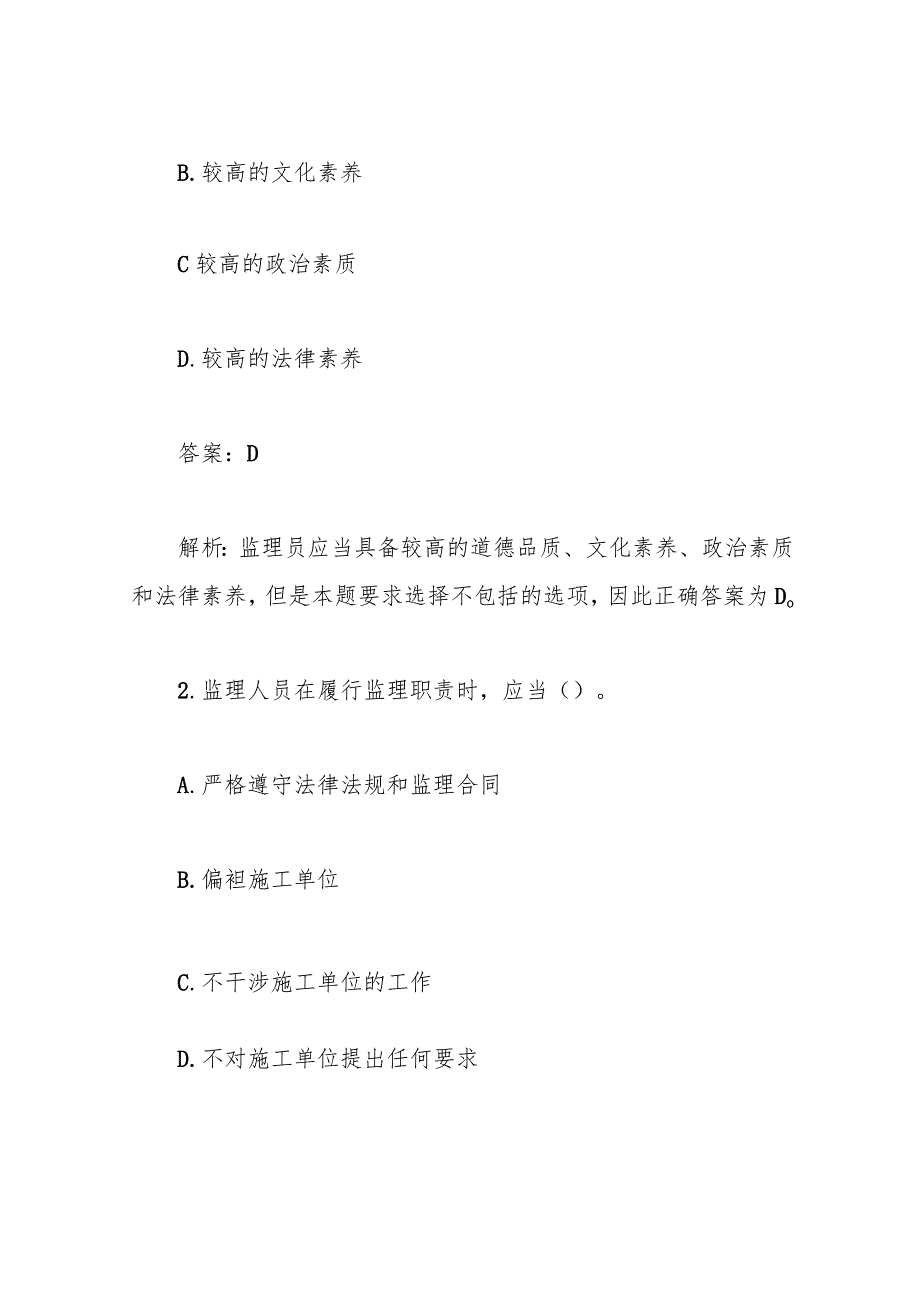 B.较高的文化素养

C较高的政治素质

D.较高的法律素养

答案：D

解析：监理员应当具备较高的道德品质、文化素养、政治素质和法律素养，但是本题要求选择不包括的选项，因此正确答案为D。

2.监理人员在履行监理职责时，应当（）。

A.严格遵守法律法规和监理合同

B.偏袒施工单位

C.不干涉施工单位的工作

D.不对施工单位提出任何要求